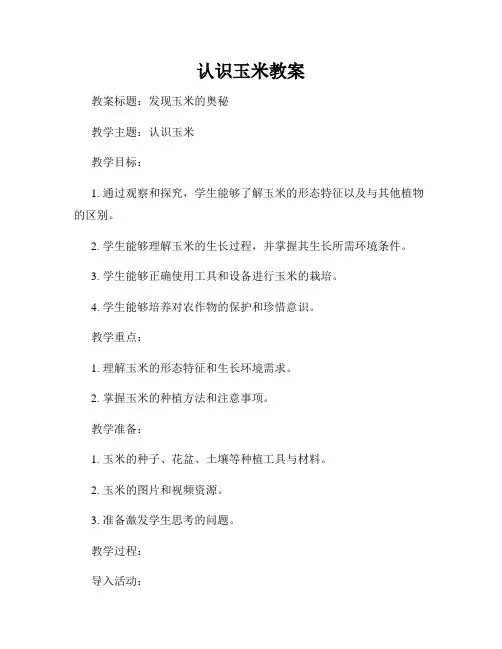 认识玉米教案

教案标题：发现玉米的奥秘

教学主题：认识玉米

教学目标：

1. 通过观察和探究，学生能够了解玉米的形态特征以及与其他植物的区别。

2. 学生能够理解玉米的生长过程，并掌握其生长所需环境条件。

3. 学生能够正确使用工具和设备进行玉米的栽培。

4. 学生能够培养对农作物的保护和珍惜意识。

教学重点：

1. 理解玉米的形态特征和生长环境需求。

2. 掌握玉米的种植方法和注意事项。

教学准备：

1. 玉米的种子、花盆、土壤等种植工具与材料。

2. 玉米的图片和视频资源。

3. 准备激发学生思考的问题。

教学过程：

导入活动：